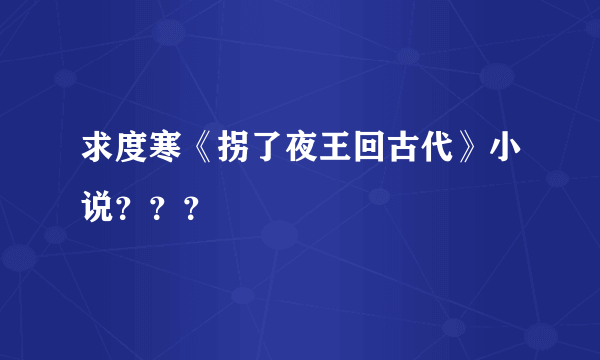 求度寒《拐了夜王回古代》小说？？？